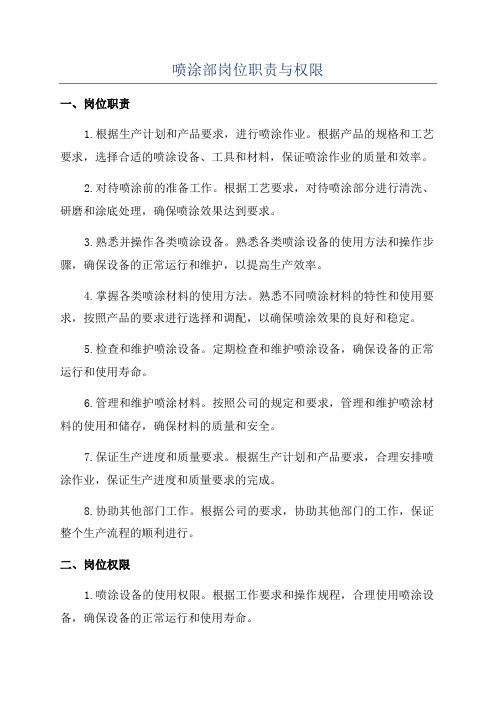 喷涂部岗位职责与权限

一、岗位职责

1.根据生产计划和产品要求，进行喷涂作业。根据产品的规格和工艺要求，选择合适的喷涂设备、工具和材料，保证喷涂作业的质量和效率。

2.对待喷涂前的准备工作。根据工艺要求，对待喷涂部分进行清洗、研磨和涂底处理，确保喷涂效果达到要求。

3.熟悉并操作各类喷涂设备。熟悉各类喷涂设备的使用方法和操作步骤，确保设备的正常运行和维护，以提高生产效率。

4.掌握各类喷涂材料的使用方法。熟悉不同喷涂材料的特性和使用要求，按照产品的要求进行选择和调配，以确保喷涂效果的良好和稳定。

5.检查和维护喷涂设备。定期检查和维护喷涂设备，确保设备的正常运行和使用寿命。

6.管理和维护喷涂材料。按照公司的规定和要求，管理和维护喷涂材料的使用和储存，确保材料的质量和安全。

7.保证生产进度和质量要求。根据生产计划和产品要求，合理安排喷涂作业，保证生产进度和质量要求的完成。

8.协助其他部门工作。根据公司的要求，协助其他部门的工作，保证整个生产流程的顺利进行。

二、岗位权限

1.喷涂设备的使用权限。根据工作要求和操作规程，合理使用喷涂设备，确保设备的正常运行和使用寿命。